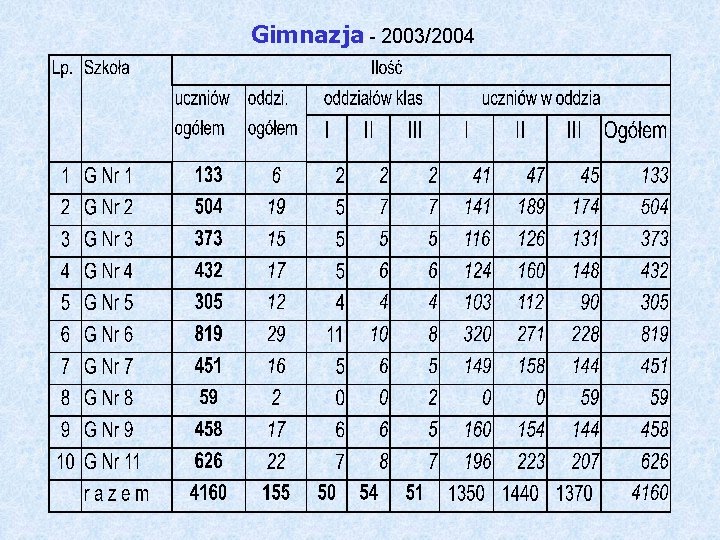 Gimnazja - 2003/2004

| Lp. | Szkoła | Ilość | | | | | | | | |
|---|---|---|---|---|---|---|---|---|---|---|
| | | uczniów ogółem | oddzi. ogółem | oddziałów klas | | | uczniów w oddzia | | | |
| | | | | I | II | III | I | II | III | Ogółem |
| 1 | G Nr 1 | 133 | 6 | 2 | 2 | 2 | 41 | 47 | 45 | 133 |
| 2 | G Nr 2 | 504 | 19 | 5 | 7 | 7 | 141 | 189 | 174 | 504 |
| 3 | G Nr 3 | 373 | 15 | 5 | 5 | 5 | 116 | 126 | 131 | 373 |
| 4 | G Nr 4 | 432 | 17 | 5 | 6 | 6 | 124 | 160 | 148 | 432 |
| 5 | G Nr 5 | 305 | 12 | 4 | 4 | 4 | 103 | 112 | 90 | 305 |
| 6 | G Nr 6 | 819 | 29 | 11 | 10 | 8 | 320 | 271 | 228 | 819 |
| 7 | G Nr 7 | 451 | 16 | 5 | 6 | 5 | 149 | 158 | 144 | 451 |
| 8 | G Nr 8 | 59 | 2 | 0 | 0 | 2 | 0 | 0 | 59 | 59 |
| 9 | G Nr 9 | 458 | 17 | 6 | 6 | 5 | 160 | 154 | 144 | 458 |
| 10 | G Nr 11 | 626 | 22 | 7 | 8 | 7 | 196 | 223 | 207 | 626 |
| | r a z e m | 4160 | 155 | 50 | 54 | 51 | 1350 | 1440 | 1370 | 4160 |